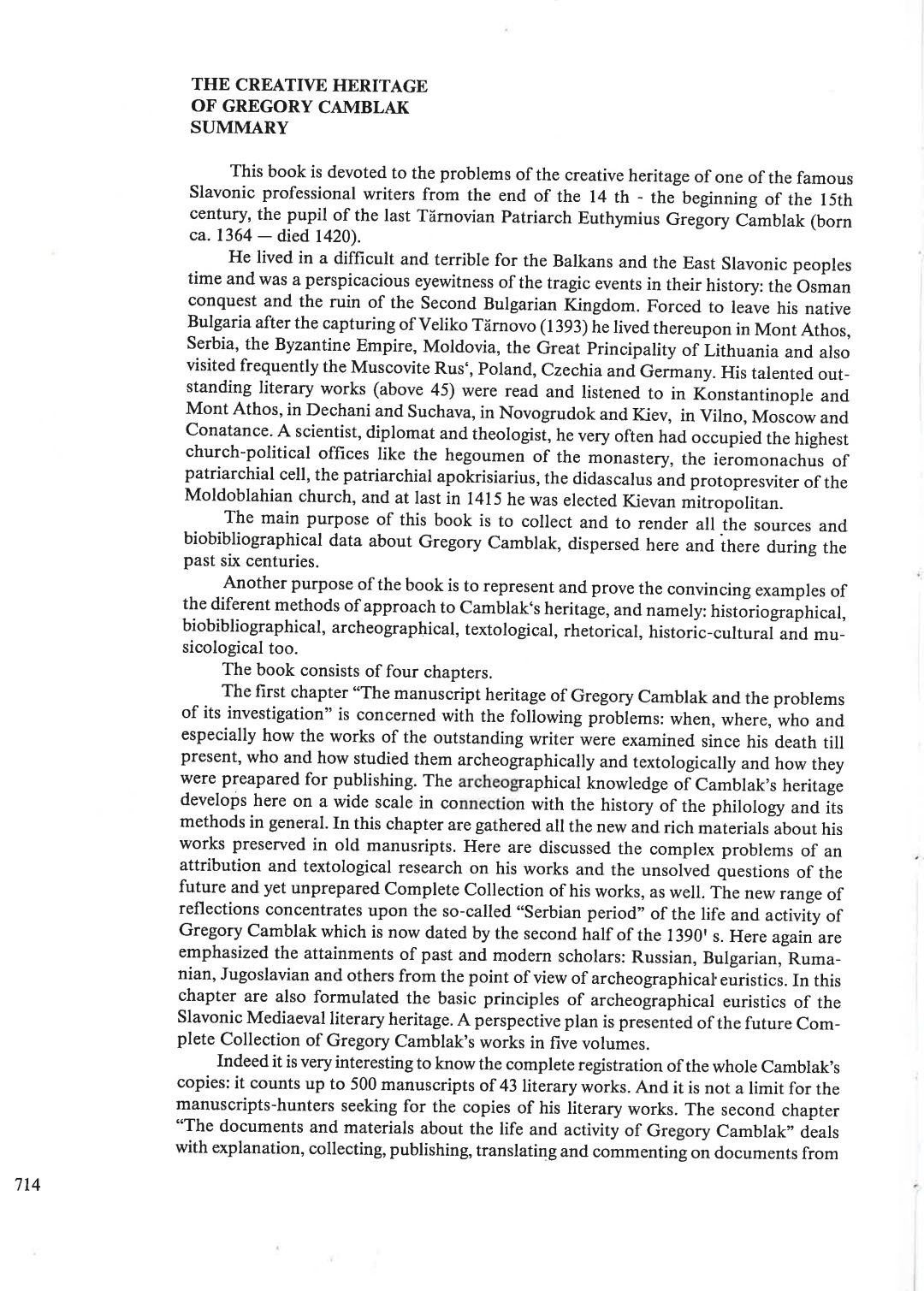 THE CREATIVE HERITAGE
OF GREGORY CAMBLAK
SUMMARY

This book is devoted to the problems of the creative heritage of one of the famous Slavonic professional writers from the end of the 14 th - the beginning of the 15th century, the pupil of the last Tărnovian Patriarch Euthymius Gregory Camblak (born ca. 1364 — died 1420).

He lived in a difficult and terrible for the Balkans and the East Slavonic peoples time and was a perspicacious eyewitness of the tragic events in their history: the Osman conquest and the ruin of the Second Bulgarian Kingdom. Forced to leave his native Bulgaria after the capturing of Veliko Tărnovo (1393) he lived thereupon in Mont Athos, Serbia, the Byzantine Empire, Moldovia, the Great Principality of Lithuania and also visited frequently the Muscovite Rus', Poland, Czechia and Germany. His talented outstanding literary works (above 45) were read and listened to in Konstantinople and Mont Athos, in Dechani and Suchava, in Novogrudok and Kiev, in Vilno, Moscow and Conatance. A scientist, diplomat and theologist, he very often had occupied the highest church-political offices like the hegoumen of the monastery, the ieromonachus of patriarchial cell, the patriarchial apokrisiarius, the didascalus and protopresviter of the Moldoblahian church, and at last in 1415 he was elected Kievan mitropolitan.

The main purpose of this book is to collect and to render all the sources and biobibliographical data about Gregory Camblak, dispersed here and there during the past six centuries.

Another purpose of the book is to represent and prove the convincing examples of the diferent methods of approach to Camblak's heritage, and namely: historiographical, biobibliographical, archeographical, textological, rhetorical, historic-cultural and musicological too.

The book consists of four chapters.

The first chapter "The manuscript heritage of Gregory Camblak and the problems of its investigation" is concerned with the following problems: when, where, who and especially how the works of the outstanding writer were examined since his death till present, who and how studied them archeographically and textologically and how they were preapared for publishing. The archeographical knowledge of Camblak's heritage develops here on a wide scale in connection with the history of the philology and its methods in general. In this chapter are gathered all the new and rich materials about his works preserved in old manusripts. Here are discussed the complex problems of an attribution and textological research on his works and the unsolved questions of the future and yet unprepared Complete Collection of his works, as well. The new range of reflections concentrates upon the so-called "Serbian period" of the life and activity of Gregory Camblak which is now dated by the second half of the 1390' s. Here again are emphasized the attainments of past and modern scholars: Russian, Bulgarian, Rumanian, Jugoslavian and others from the point of view of archeographical euristics. In this chapter are also formulated the basic principles of archeographical euristics of the Slavonic Mediaeval literary heritage. A perspective plan is presented of the future Complete Collection of Gregory Camblak's works in five volumes.

Indeed it is very interesting to know the complete registration of the whole Camblak's copies: it counts up to 500 manuscripts of 43 literary works. And it is not a limit for the manuscripts-hunters seeking for the copies of his literary works. The second chapter "The documents and materials about the life and activity of Gregory Camblak" deals with explanation, collecting, publishing, translating and commenting on documents from

714